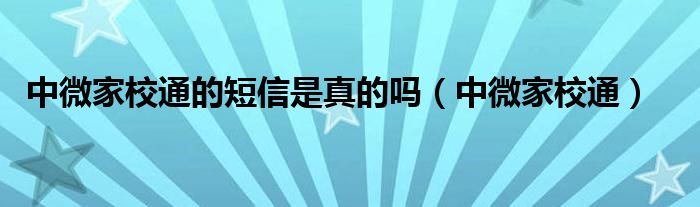 中微家校通的短信是真的吗（中微家校通）